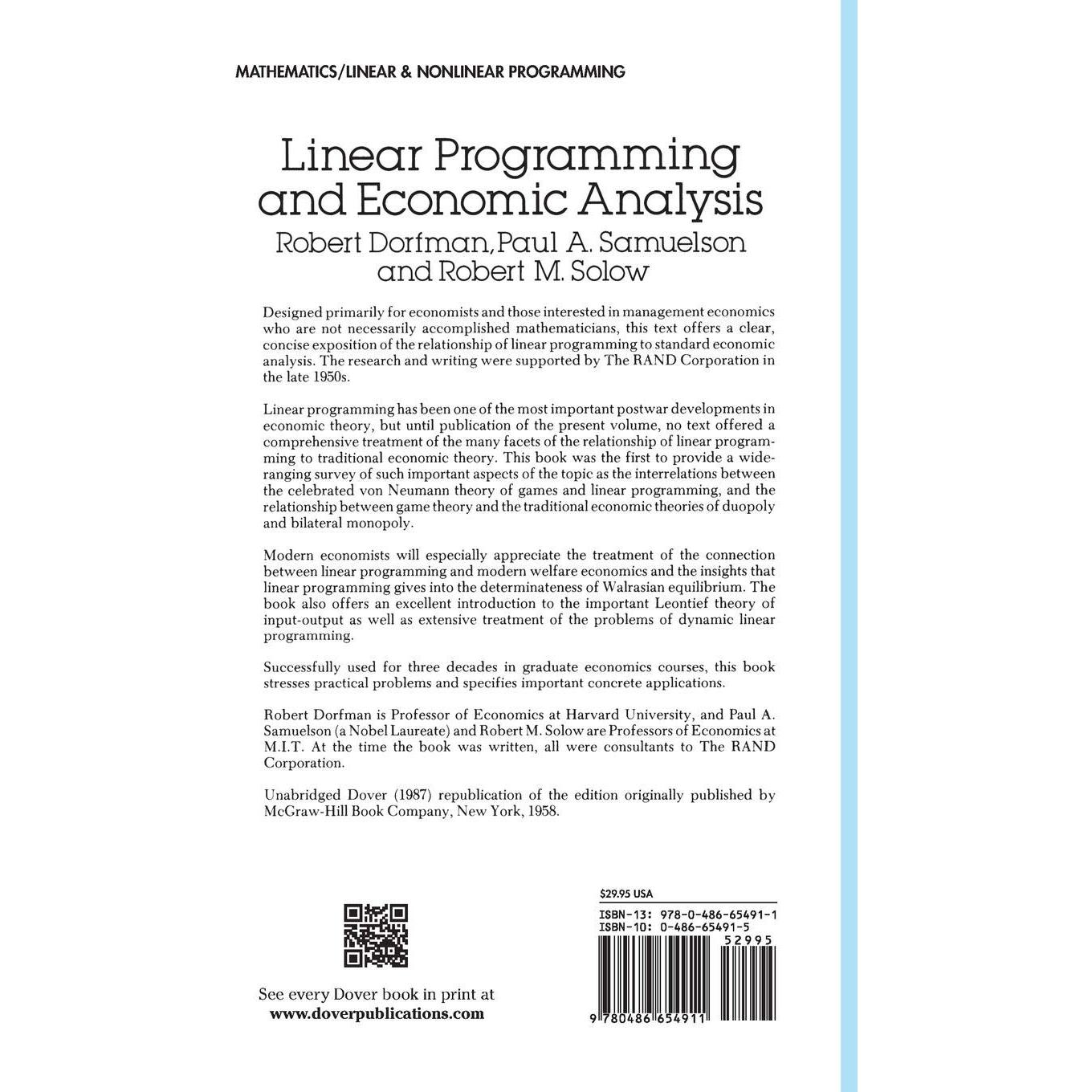 MATHEMATICS/LINEAR & NONLINEAR PROGRAMMING

Linear Programming and Economic Analysis

Robert Dorfman, Paul A. Samuelson and Robert M. Solow

Designed primarily for economists and those interested in management economics who are not necessarily accomplished mathematicians, this text offers a clear, concise exposition of the relationship of linear programming to standard economic analysis. The research and writing were supported by The RAND Corporation in the late 1950s.

Linear programming has been one of the most important postwar developments in economic theory, but until publication of the present volume, no text offered a comprehensive treatment of the many facets of the relationship of linear programming to traditional economic theory. This book was the first to provide a wide-ranging survey of such important aspects of the topic as the interrelations between the celebrated von Neumann theory of games and linear programming, and the relationship between game theory and the traditional economic theories of duopoly and bilateral monopoly.

Modern economists will especially appreciate the treatment of the connection between linear programming and modern welfare economics and the insights that linear programming gives into the determinateness of Walrasian equilibrium. The book also offers an excellent introduction to the important Leontief theory of input-output as well as extensive treatment of the problems of dynamic linear programming.

Successfully used for three decades in graduate economics courses, this book stresses practical problems and specifies important concrete applications.

Robert Dorfman is Professor of Economics at Harvard University, and Paul A. Samuelson (a Nobel Laureate) and Robert M. Solow are Professors of Economics at M.I.T. At the time the book was written, all were consultants to The RAND Corporation.

Unabridged Dover (1987) republication of the edition originally published by McGraw-Hill Book Company, New York, 1958.

See every Dover book in print at
www.doverpublications.com

$29.95 USA
ISBN-13: 978-0-486-65491-1
ISBN-10: 0-486-65491-5
52995
9 780486 654911